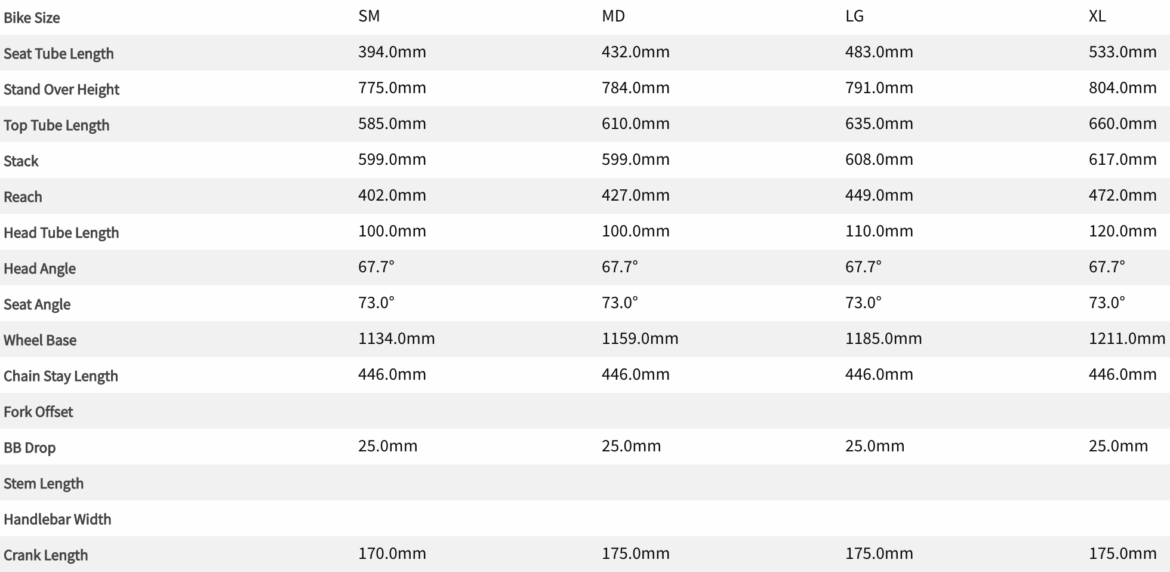 | Bike Size | SM | MD | LG | XL |
|---|---|---|---|---|
| Seat Tube Length | 394.0mm | 432.0mm | 483.0mm | 533.0mm |
| Stand Over Height | 775.0mm | 784.0mm | 791.0mm | 804.0mm |
| Top Tube Length | 585.0mm | 610.0mm | 635.0mm | 660.0mm |
| Stack | 599.0mm | 599.0mm | 608.0mm | 617.0mm |
| Reach | 402.0mm | 427.0mm | 449.0mm | 472.0mm |
| Head Tube Length | 100.0mm | 100.0mm | 110.0mm | 120.0mm |
| Head Angle | 67.7° | 67.7° | 67.7° | 67.7° |
| Seat Angle | 73.0° | 73.0° | 73.0° | 73.0° |
| Wheel Base | 1134.0mm | 1159.0mm | 1185.0mm | 1211.0mm |
| Chain Stay Length | 446.0mm | 446.0mm | 446.0mm | 446.0mm |
| Fork Offset | | | | |
| BB Drop | 25.0mm | 25.0mm | 25.0mm | 25.0mm |
| Stem Length | | | | |
| Handlebar Width | | | | |
| Crank Length | 170.0mm | 175.0mm | 175.0mm | 175.0mm |